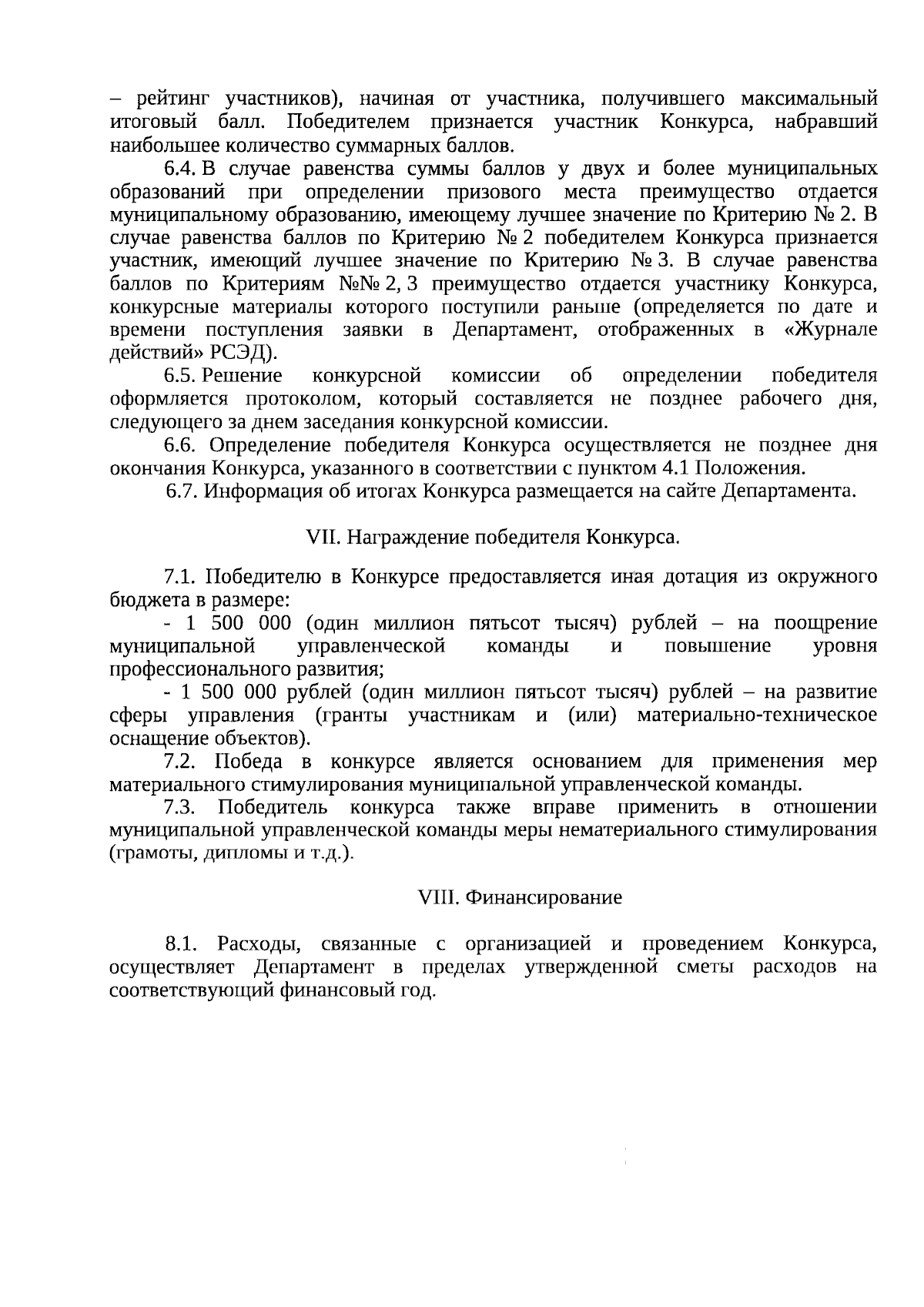 – рейтинг участников), начиная от участника, получившего максимальный итоговый балл. Победителем признается участник Конкурса, набравший наибольшее количество суммарных баллов.

6.4. В случае равенства суммы баллов у двух и более муниципальных образований при определении призового места преимущество отдается муниципальному образованию, имеющему лучшее значение по Критерию № 2. В случае равенства баллов по Критерию № 2 победителем Конкурса признается участник, имеющий лучшее значение по Критерию № 3. В случае равенства баллов по Критериям №№ 2, 3 преимущество отдается участнику Конкурса, конкурсные материалы которого поступили раньше (определяется по дате и времени поступления заявки в Департамент, отображенных в «Журнале действий» РСЭД).

6.5. Решение конкурсной комиссии об определении победителя оформляется протоколом, который составляется не позднее рабочего дня, следующего за днем заседания конкурсной комиссии.

6.6. Определение победителя Конкурса осуществляется не позднее дня окончания Конкурса, указанного в соответствии с пунктом 4.1 Положения.

6.7. Информация об итогах Конкурса размещается на сайте Департамента.

VII. Награждение победителя Конкурса.

7.1. Победителю в Конкурсе предоставляется иная дотация из окружного бюджета в размере:

- 1 500 000 (один миллион пятьсот тысяч) рублей – на поощрение муниципальной управленческой команды и повышение уровня профессионального развития;

- 1 500 000 рублей (один миллион пятьсот тысяч) рублей – на развитие сферы управления (гранты участникам и (или) материально-техническое оснащение объектов).

7.2. Победа в конкурсе является основанием для применения мер материального стимулирования муниципальной управленческой команды.

7.3. Победитель конкурса также вправе применить в отношении муниципальной управленческой команды меры нематериального стимулирования (грамоты, дипломы и т.д.).

VIII. Финансирование

8.1. Расходы, связанные с организацией и проведением Конкурса, осуществляет Департамент в пределах утвержденной сметы расходов на соответствующий финансовый год.